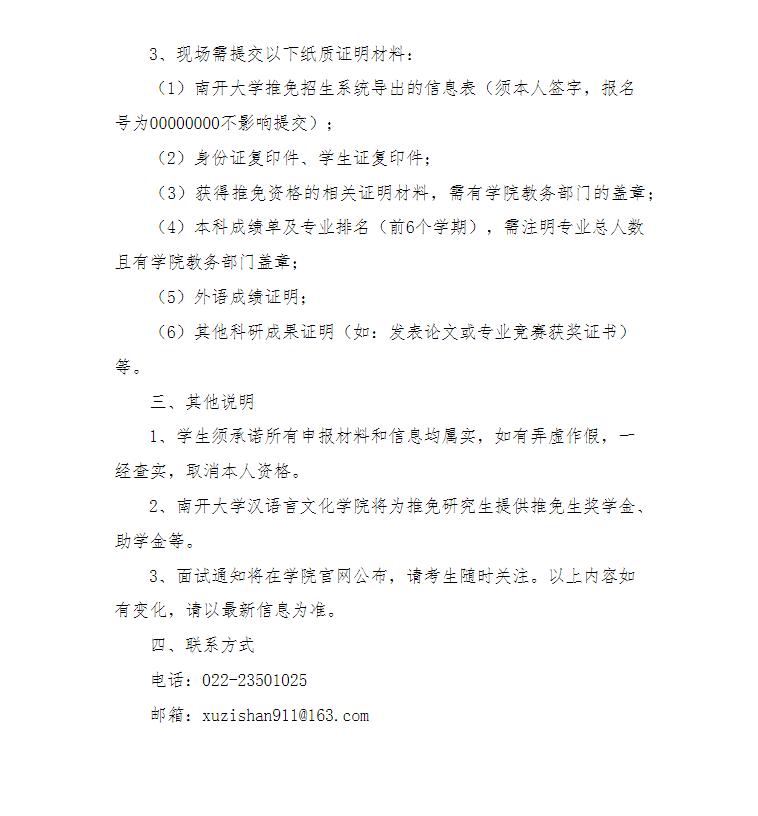 3、现场需提交以下纸质证明材料：

（1）南开大学推免招生系统导出的信息表（须本人签字，报名号为00000000不影响提交）；

（2）身份证复印件、学生证复印件；

（3）获得推免资格的相关证明材料，需有学院教务部门的盖章；

（4）本科成绩单及专业排名（前6个学期），需注明专业总人数且有学院教务部门盖章；

（5）外语成绩证明；

（6）其他科研成果证明（如：发表论文或专业竞赛获奖证书）等。

三、其他说明

1、学生须承诺所有申报材料和信息均属实，如有弄虚作假，一经查实，取消本人资格。

2、南开大学汉语言文化学院将为推免研究生提供推免生奖学金、助学金等。

3、面试通知将在学院官网公布，请考生随时关注。以上内容如有变化，请以最新信息为准。

四、联系方式

电话：022-23501025

邮箱：xuzishan911@163.com